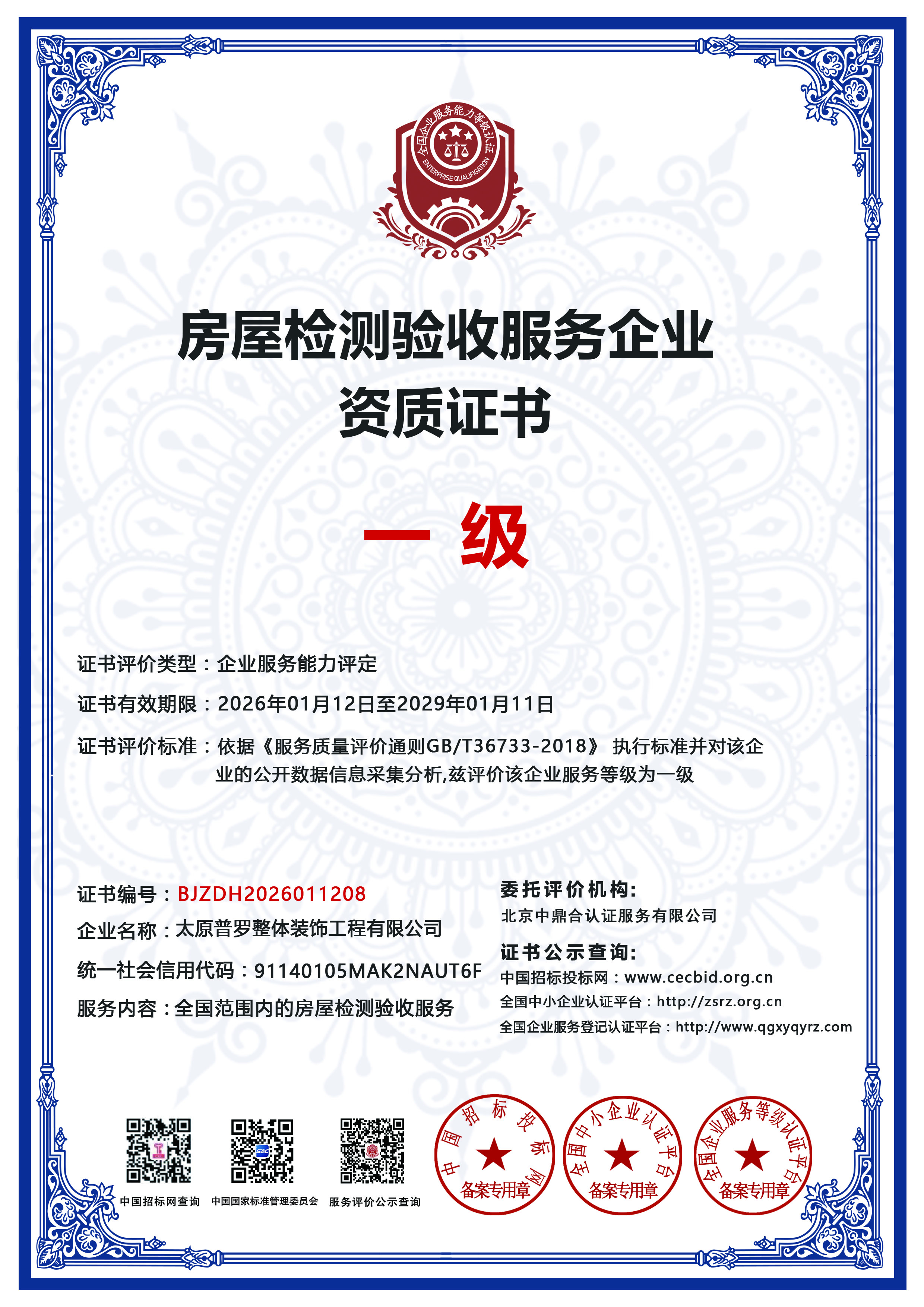 全国企业服务能力等级认证
ENTERPRISE QUALIFICATION

房屋检测验收服务企业
资质证书

一 级

证书评价类型：企业服务能力评定

证书有效期限：2026年01月12日至2029年01月11日

证书评价标准：依据《服务质量评价通则GB/T36733-2018》 执行标准并对该企业的公开数据信息采集分析,兹评价该企业服务等级为一级

证书编号：BJZDH2026011208
企业名称：太原普罗整体装饰工程有限公司
统一社会信用代码：91140105MAK2NAUT6F
服务内容：全国范围内的房屋检测验收服务

委托评价机构:
北京中鼎合认证服务有限公司
证书公示查询:
中国招标投标网：www.cecbid.org.cn
全国中小企业认证平台：http://zsrz.org.cn
全国企业服务登记认证平台：http://www.qgxyqyrz.com

中国招标网查询
中国国家标准管理委员会
服务评价公示查询

中国招标投标网
备案专用章
全国中小企业认证平台
备案专用章
全国企业服务等级认证平台
备案专用章